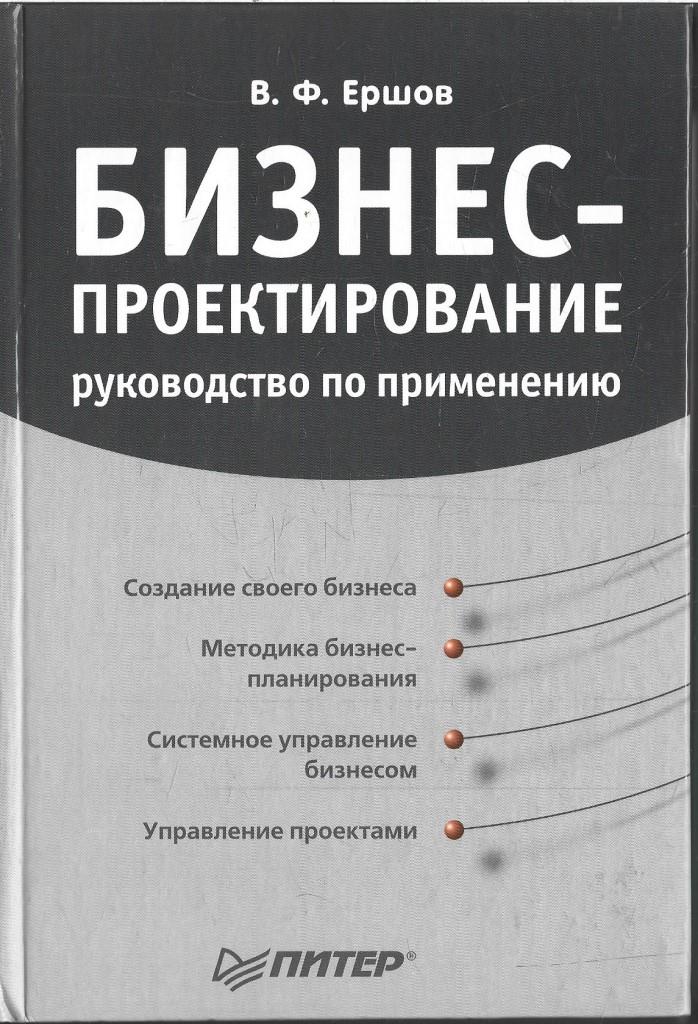 В. Ф. Ершов

БИЗНЕС-ПРОЕКТИРОВАНИЕ

руководство по применению

Создание своего бизнеса

Методика бизнес-планирования

Системное управление бизнесом

Управление проектами

ПИТЕР®